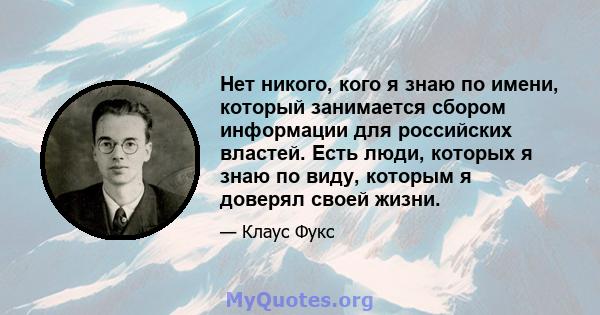 Нет никого, кого я знаю по имени, который занимается сбором информации для российских властей. Есть люди, которых я знаю по виду, которым я доверял своей жизни.

— Клаус Фукс

MyQuotes.org